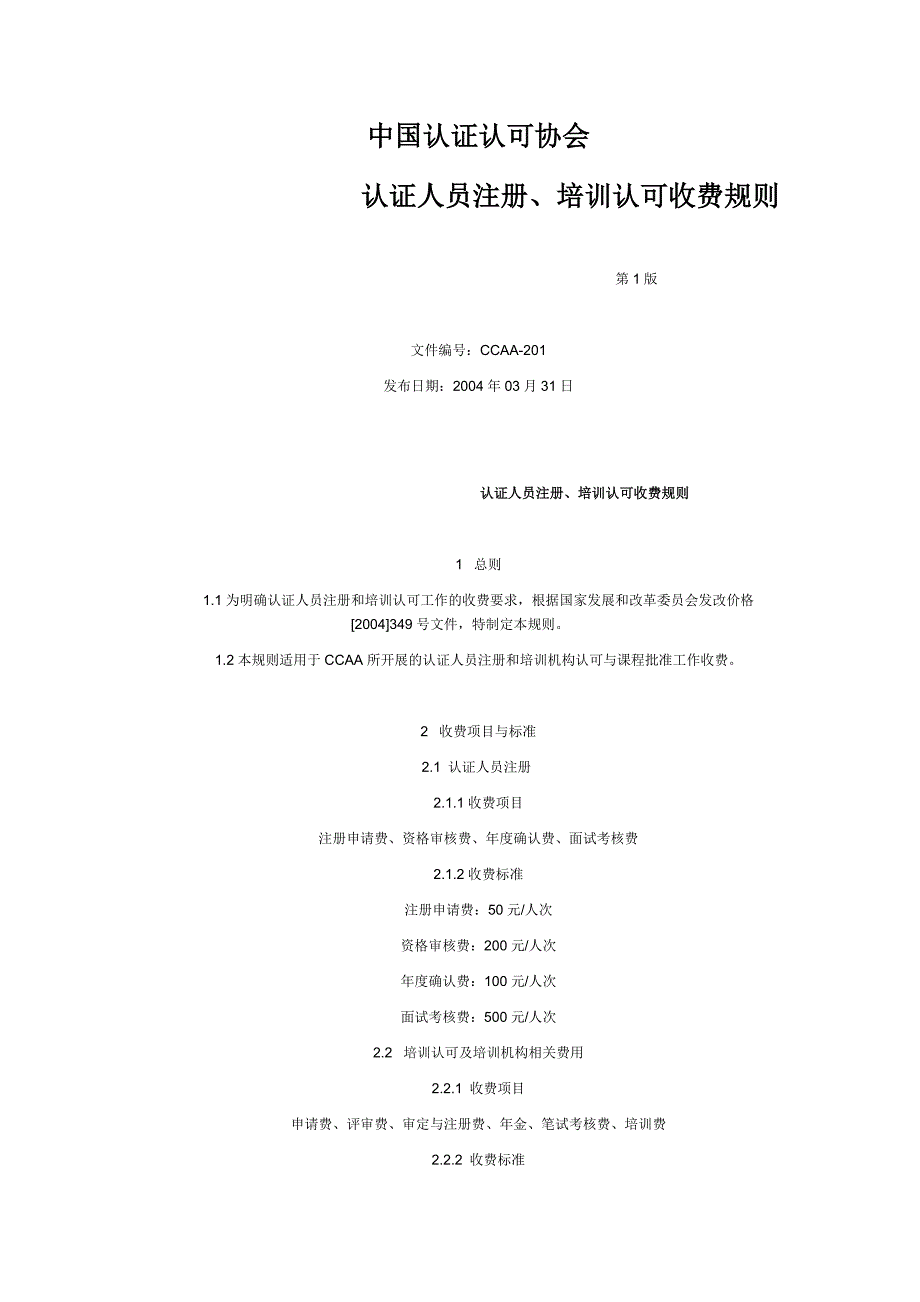 中国认证认可协会

认证人员注册、培训认可收费规则

第 1 版

文件编号：CCAA-201

发布日期：2004 年 03 月 31 日

认证人员注册、培训认可收费规则

1 总则

1.1 为明确认证人员注册和培训认可工作的收费要求，根据国家发展和改革委员会发改价格[2004]349 号文件，特制定本规则。

1.2 本规则适用于 CCAA 所开展的认证人员注册和培训机构认可与课程批准工作收费。

2 收费项目与标准

2.1 认证人员注册

2.1.1 收费项目

注册申请费、资格审核费、年度确认费、面试考核费

2.1.2 收费标准

注册申请费：50 元/人次

资格审核费：200 元/人次

年度确认费：100 元/人次

面试考核费：500 元/人次

2.2 培训认可及培训机构相关费用

2.2.1 收费项目

申请费、评审费、审定与注册费、年金、笔试考核费、培训费

2.2.2 收费标准